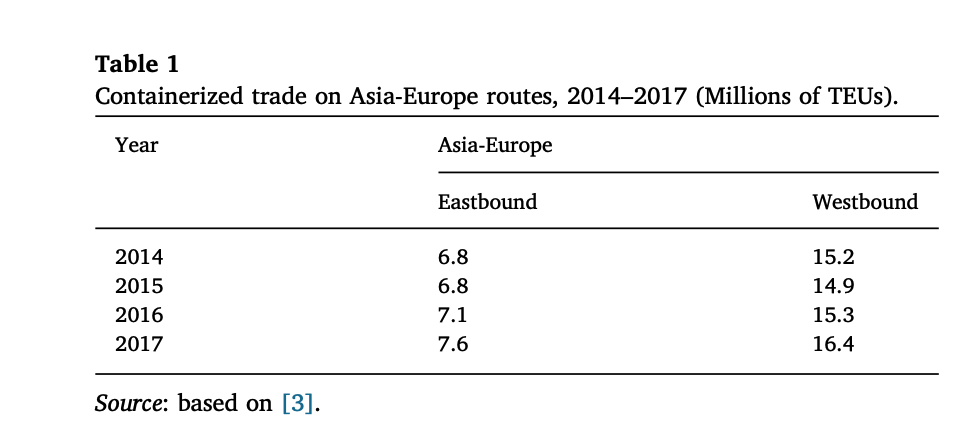 Table 1
Containerized trade on Asia-Europe routes, 2014–2017 (Millions of TEUs).

| Year | Asia-Europe | |
|---|---|---|
| | Eastbound | Westbound |
| 2014 | 6.8 | 15.2 |
| 2015 | 6.8 | 14.9 |
| 2016 | 7.1 | 15.3 |
| 2017 | 7.6 | 16.4 |

Source: based on [3].